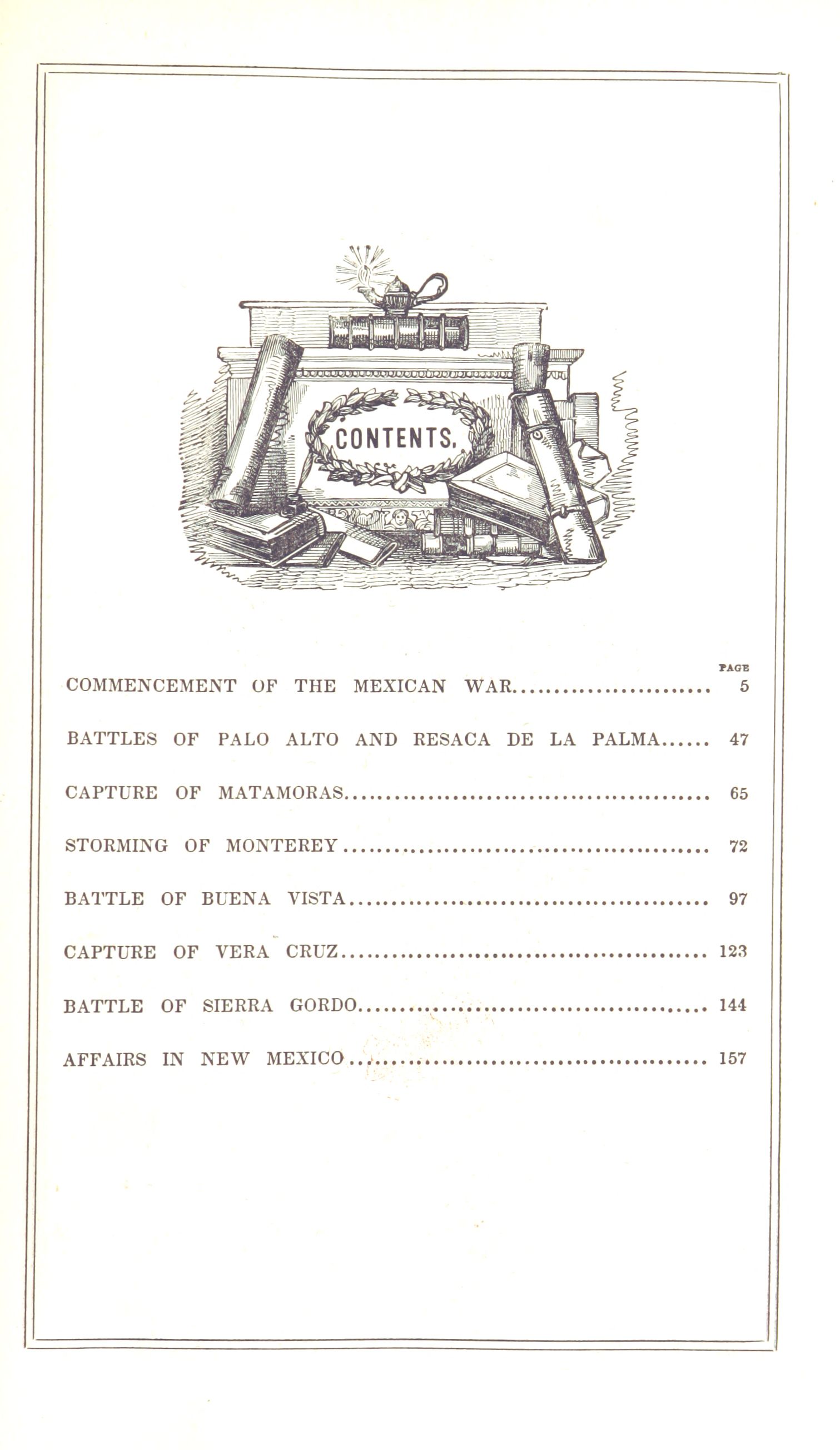 CONTENTS.

PAGE
COMMENCEMENT OF THE MEXICAN WAR 5

BATTLES OF PALO ALTO AND RESACA DE LA PALMA 47

CAPTURE OF MATAMORAS 65

STORMING OF MONTEREY 72

BATTLE OF BUENA VISTA 97

CAPTURE OF VERA CRUZ 123

BATTLE OF SIERRA GORDO 144

AFFAIRS IN NEW MEXICO 157